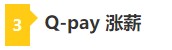 3

Q-pay 涨薪